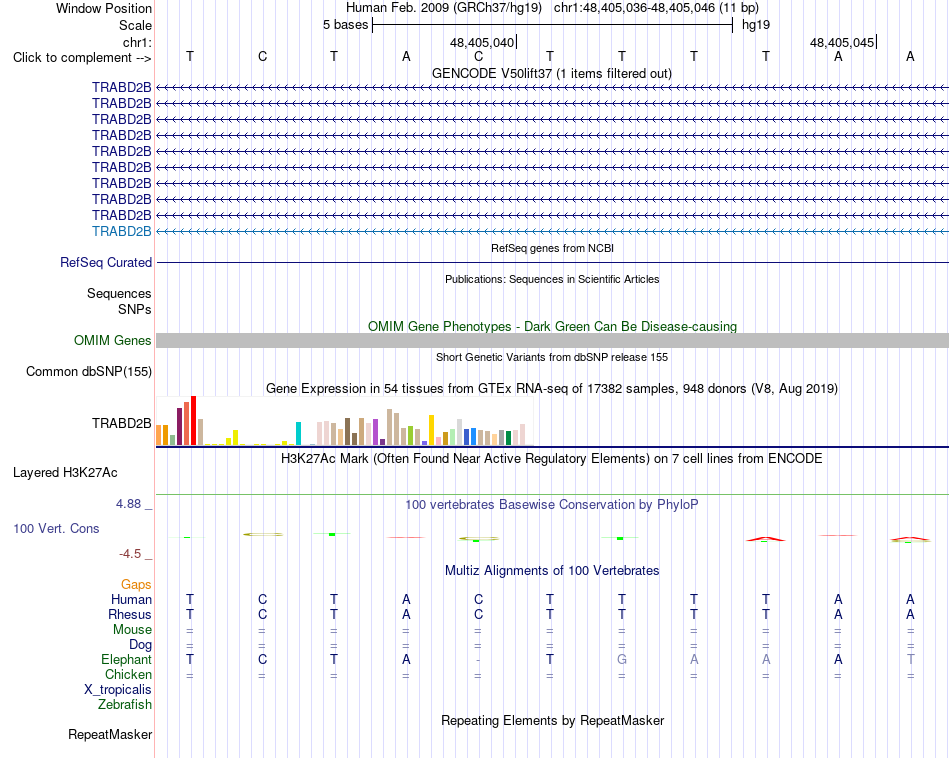 Window Position Human Feb. 2009 (GRCh37/hg19) chr1:48,405,036-48,405,046 (11 bp)
Scale 5 bases hg19
chr1: 48,405,040 48,405,045
Click to complement --> T C T A C T T T T A A
GENCODE V50lift37 (1 items filtered out)
TRABD2B
TRABD2B
TRABD2B
TRABD2B
TRABD2B
TRABD2B
TRABD2B
TRABD2B
TRABD2B
TRABD2B
RefSeq genes from NCBI
RefSeq Curated
Publications: Sequences in Scientific Articles
Sequences
SNPs
OMIM Gene Phenotypes - Dark Green Can Be Disease-causing
OMIM Genes
Short Genetic Variants from dbSNP release 155
Common dbSNP(155)
Gene Expression in 54 tissues from GTEx RNA-seq of 17382 samples, 948 donors (V8, Aug 2019)
TRABD2B
H3K27Ac Mark (Often Found Near Active Regulatory Elements) on 7 cell lines from ENCODE
Layered H3K27Ac
4.88 _ 100 vertebrates Basewise Conservation by PhyloP
100 Vert. Cons
-4.5 _
Multiz Alignments of 100 Vertebrates
Gaps
Human T C T A C T T T T A A
Rhesus T C T A C T T T T A A
Mouse = = = = = = = = = = =
Dog = = = = = = = = = = =
Elephant T C T A - T G A A A T
Chicken = = = = = = = = = = =
X_tropicalis
Zebrafish
Repeating Elements by RepeatMasker
RepeatMasker